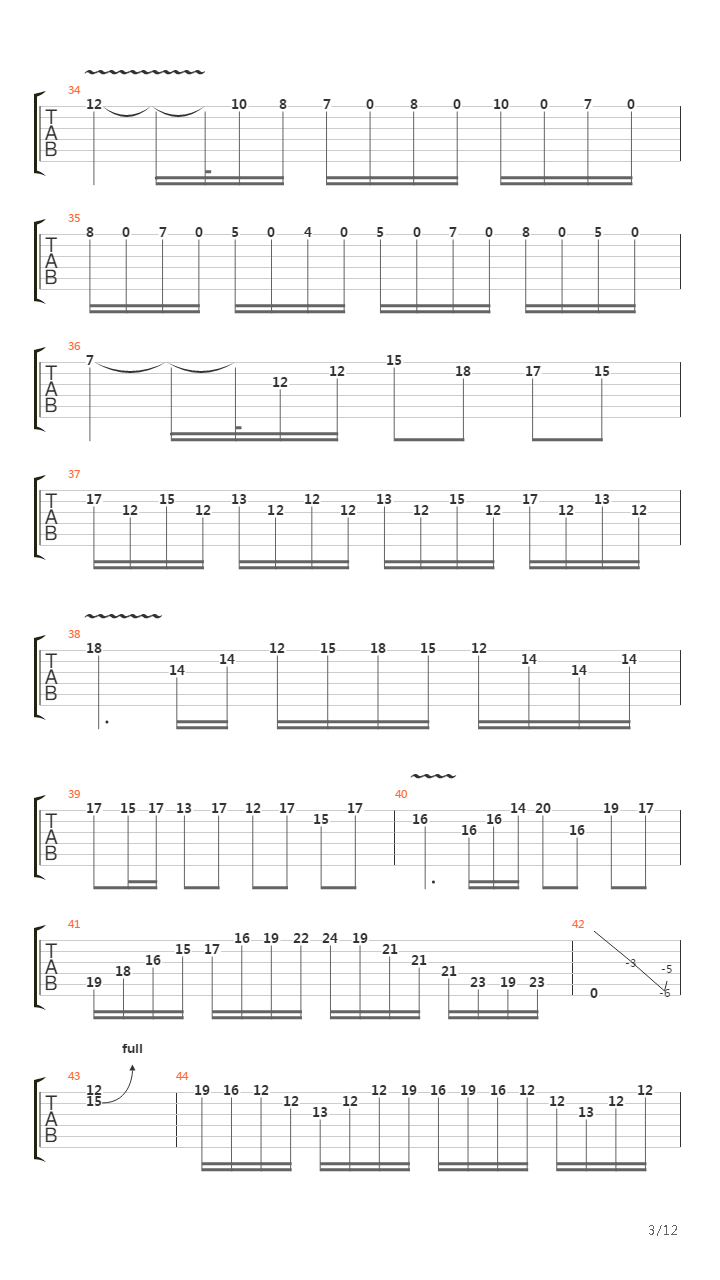 34
T
A
B
12 10 8 7 0 8 0 10 0 7 0

35
T
A
B
8 0 7 0 5 0 4 0 5 0 7 0 8 0 5 0

36
T
A
B
7 12 12 15 18 17 15

37
T
A
B
17 12 15 12 13 12 12 12 13 12 15 12 17 12 13 12

38
T
A
B
18 14 14 12 15 18 15 12 14 14 14

39
T
A
B
17 15 17 13 17 12 17 15 17

40
16 16 16 14 20 16 19 17

41
T
A
B
19 18 16 15 17 16 19 22 24 19 21 21 21 23 19 23

42
0 -3 -5 -6

full
43
T
A
B
12
15

44
19 16 12 12 13 12 12 19 16 19 16 12 12 13 12 12

3/12